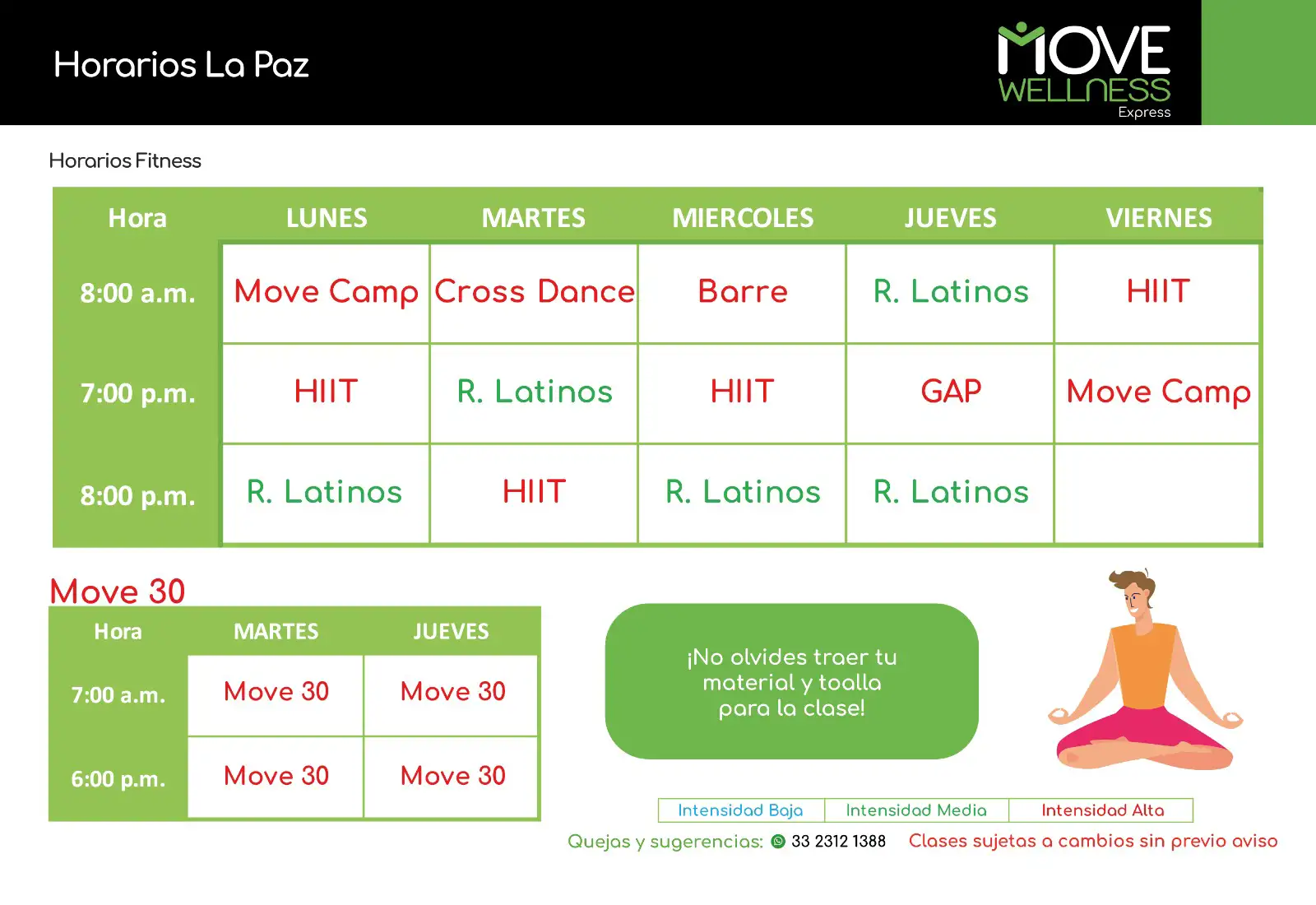 Horarios La Paz

MOVE
WELLNESS
Express

Horarios Fitness

| Hora | LUNES | MARTES | MIERCOLES | JUEVES | VIERNES |
|---|---|---|---|---|---|
| 8:00 a.m. | Move Camp | Cross Dance | Barre | R. Latinos | HIIT |
| 7:00 p.m. | HIIT | R. Latinos | HIIT | GAP | Move Camp |
| 8:00 p.m. | R. Latinos | HIIT | R. Latinos | R. Latinos | |

Move 30

| Hora | MARTES | JUEVES |
|---|---|---|
| 7:00 a.m. | Move 30 | Move 30 |
| 6:00 p.m. | Move 30 | Move 30 |

¡No olvides traer tu material y toalla para la clase!

Intensidad Baja
Intensidad Media
Intensidad Alta

Quejas y sugerencias: 33 2312 1388

Clases sujetas a cambios sin previo aviso